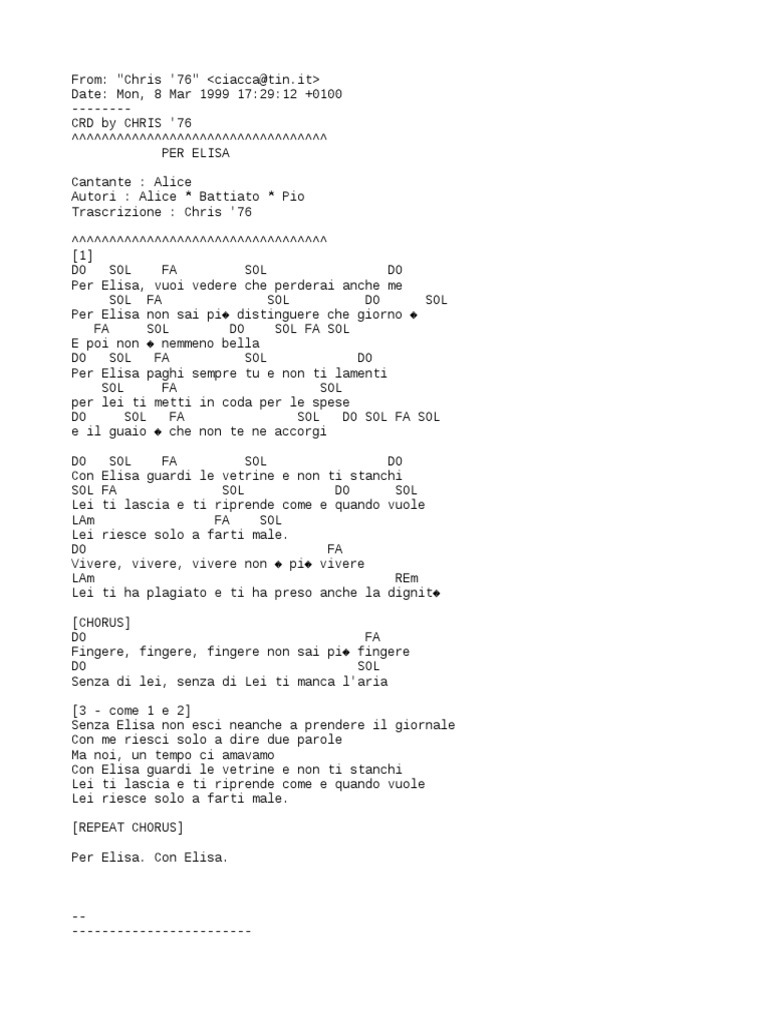 From: "Chris '76" <ciacca@tin.it>
Date: Mon, 8 Mar 1999 17:29:12 +0100
--------
CRD by CHRIS '76
^^^^^^^^^^^^^^^^^^^^^^^^^^^^^^^^^^
PER ELISA

Cantante : Alice
Autori : Alice * Battiato * Pio
Trascrizione : Chris '76

^^^^^^^^^^^^^^^^^^^^^^^^^^^^^^^^^^
[1]
DO SOL FA SOL DO
Per Elisa, vuoi vedere che perderai anche me
SOL FA SOL DO SOL
Per Elisa non sai pi◆ distinguere che giorno ◆
FA SOL DO SOL FA SOL
E poi non ◆ nemmeno bella
DO SOL FA SOL DO
Per Elisa paghi sempre tu e non ti lamenti
SOL FA SOL
per lei ti metti in coda per le spese
DO SOL FA SOL DO SOL FA SOL
e il guaio ◆ che non te ne accorgi

DO SOL FA SOL DO
Con Elisa guardi le vetrine e non ti stanchi
SOL FA SOL DO SOL
Lei ti lascia e ti riprende come e quando vuole
LAm FA SOL
Lei riesce solo a farti male.
DO FA
Vivere, vivere, vivere non ◆ pi◆ vivere
LAm REm
Lei ti ha plagiato e ti ha preso anche la dignit◆

[CHORUS]
DO FA
Fingere, fingere, fingere non sai pi◆ fingere
DO SOL
Senza di lei, senza di Lei ti manca l'aria

[3 - come 1 e 2]
Senza Elisa non esci neanche a prendere il giornale
Con me riesci solo a dire due parole
Ma noi, un tempo ci amavamo
Con Elisa guardi le vetrine e non ti stanchi
Lei ti lascia e ti riprende come e quando vuole
Lei riesce solo a farti male.

[REPEAT CHORUS]

Per Elisa. Con Elisa.

--
------------------------